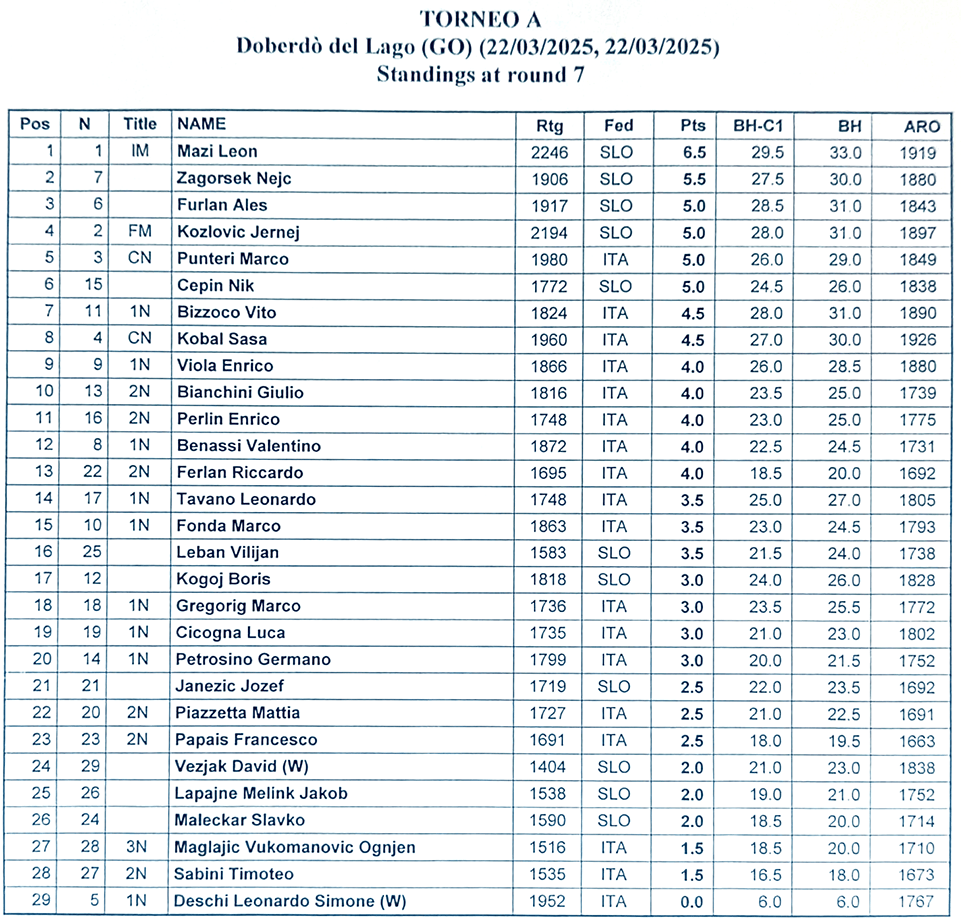 TORNEO A
Doberdò del Lago (GO) (22/03/2025, 22/03/2025)
Standings at round 7

| Pos | N | Title | NAME | Rtg | Fed | Pts | BH-C1 | BH | ARO |
|---|---|---|---|---|---|---|---|---|---|
| 1 | 1 | IM | Mazi Leon | 2246 | SLO | 6.5 | 29.5 | 33.0 | 1919 |
| 2 | 7 | | Zagorsek Nejc | 1906 | SLO | 5.5 | 27.5 | 30.0 | 1880 |
| 3 | 6 | | Furlan Ales | 1917 | SLO | 5.0 | 28.5 | 31.0 | 1843 |
| 4 | 2 | FM | Kozlovic Jernej | 2194 | SLO | 5.0 | 28.0 | 31.0 | 1897 |
| 5 | 3 | CN | Punteri Marco | 1980 | ITA | 5.0 | 26.0 | 29.0 | 1849 |
| 6 | 15 | | Cepin Nik | 1772 | SLO | 5.0 | 24.5 | 26.0 | 1838 |
| 7 | 11 | 1N | Bizzoco Vito | 1824 | ITA | 4.5 | 28.0 | 31.0 | 1890 |
| 8 | 4 | CN | Kobal Sasa | 1960 | ITA | 4.5 | 27.0 | 30.0 | 1926 |
| 9 | 9 | 1N | Viola Enrico | 1866 | ITA | 4.0 | 26.0 | 28.5 | 1880 |
| 10 | 13 | 2N | Bianchini Giulio | 1816 | ITA | 4.0 | 23.5 | 25.0 | 1739 |
| 11 | 16 | 2N | Perlin Enrico | 1748 | ITA | 4.0 | 23.0 | 25.0 | 1775 |
| 12 | 8 | 1N | Benassi Valentino | 1872 | ITA | 4.0 | 22.5 | 24.5 | 1731 |
| 13 | 22 | 2N | Ferlan Riccardo | 1695 | ITA | 4.0 | 18.5 | 20.0 | 1692 |
| 14 | 17 | 1N | Tavano Leonardo | 1748 | ITA | 3.5 | 25.0 | 27.0 | 1805 |
| 15 | 10 | 1N | Fonda Marco | 1863 | ITA | 3.5 | 23.0 | 24.5 | 1793 |
| 16 | 25 | | Leban Vilijan | 1583 | SLO | 3.5 | 21.5 | 24.0 | 1738 |
| 17 | 12 | | Kogoj Boris | 1818 | SLO | 3.0 | 24.0 | 26.0 | 1828 |
| 18 | 18 | 1N | Gregorig Marco | 1736 | ITA | 3.0 | 23.5 | 25.5 | 1772 |
| 19 | 19 | 1N | Cicogna Luca | 1735 | ITA | 3.0 | 21.0 | 23.0 | 1802 |
| 20 | 14 | 1N | Petrosino Germano | 1799 | ITA | 3.0 | 20.0 | 21.5 | 1752 |
| 21 | 21 | | Janezic Jozef | 1719 | SLO | 2.5 | 22.0 | 23.5 | 1692 |
| 22 | 20 | 2N | Piazzetta Mattia | 1727 | ITA | 2.5 | 21.0 | 22.5 | 1691 |
| 23 | 23 | 2N | Papais Francesco | 1691 | ITA | 2.5 | 18.0 | 19.5 | 1663 |
| 24 | 29 | | Vezjak David (W) | 1404 | SLO | 2.0 | 21.0 | 23.0 | 1838 |
| 25 | 26 | | Lapajne Melink Jakob | 1538 | SLO | 2.0 | 19.0 | 21.0 | 1752 |
| 26 | 24 | | Maleckar Slavko | 1590 | SLO | 2.0 | 18.5 | 20.0 | 1714 |
| 27 | 28 | 3N | Maglajic Vukomanovic Ognjen | 1516 | ITA | 1.5 | 18.5 | 20.0 | 1710 |
| 28 | 27 | 2N | Sabini Timoteo | 1535 | ITA | 1.5 | 16.5 | 18.0 | 1673 |
| 29 | 5 | 1N | Deschi Leonardo Simone (W) | 1952 | ITA | 0.0 | 6.0 | 6.0 | 1767 |